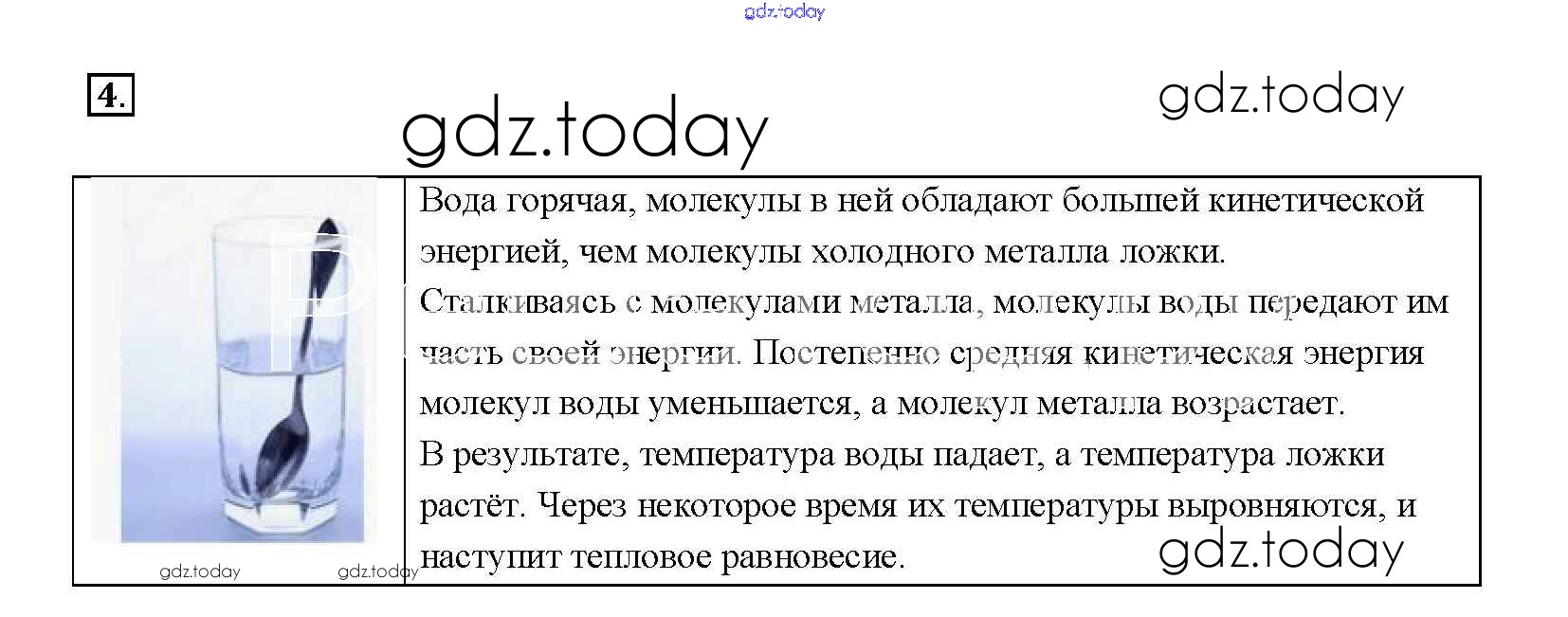 gdz.today

4.

gdz.today

gdz.today

Вода горячая, молекулы в ней обладают большей кинетической энергией, чем молекулы холодного металла ложки.
Сталкиваясь с молекулами металла, молекулы воды передают им часть своей энергии. Постепенно средняя кинетическая энергия молекул воды уменьшается, а молекул металла возрастает.
В результате, температура воды падает, а температура ложки растёт. Через некоторое время их температуры выровняются, и наступит тепловое равновесие.

gdz.today

gdz.today gdz.today